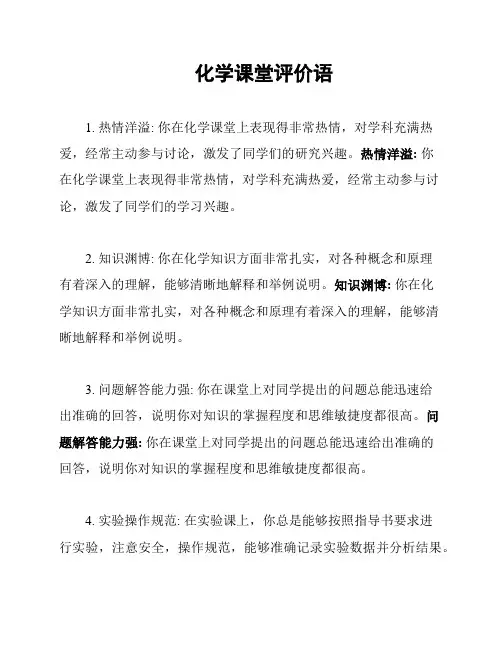 化学课堂评价语

1. 热情洋溢: 你在化学课堂上表现得非常热情，对学科充满热爱，经常主动参与讨论，激发了同学们的研究兴趣。热情洋溢: 你在化学课堂上表现得非常热情，对学科充满热爱，经常主动参与讨论，激发了同学们的学习兴趣。

2. 知识渊博: 你在化学知识方面非常扎实，对各种概念和原理有着深入的理解，能够清晰地解释和举例说明。知识渊博: 你在化学知识方面非常扎实，对各种概念和原理有着深入的理解，能够清晰地解释和举例说明。

3. 问题解答能力强: 你在课堂上对同学提出的问题总能迅速给出准确的回答，说明你对知识的掌握程度和思维敏捷度都很高。问题解答能力强: 你在课堂上对同学提出的问题总能迅速给出准确的回答，说明你对知识的掌握程度和思维敏捷度都很高。

4. 实验操作规范: 在实验课上，你总是能够按照指导书要求进行实验，注意安全，操作规范，能够准确记录实验数据并分析结果。